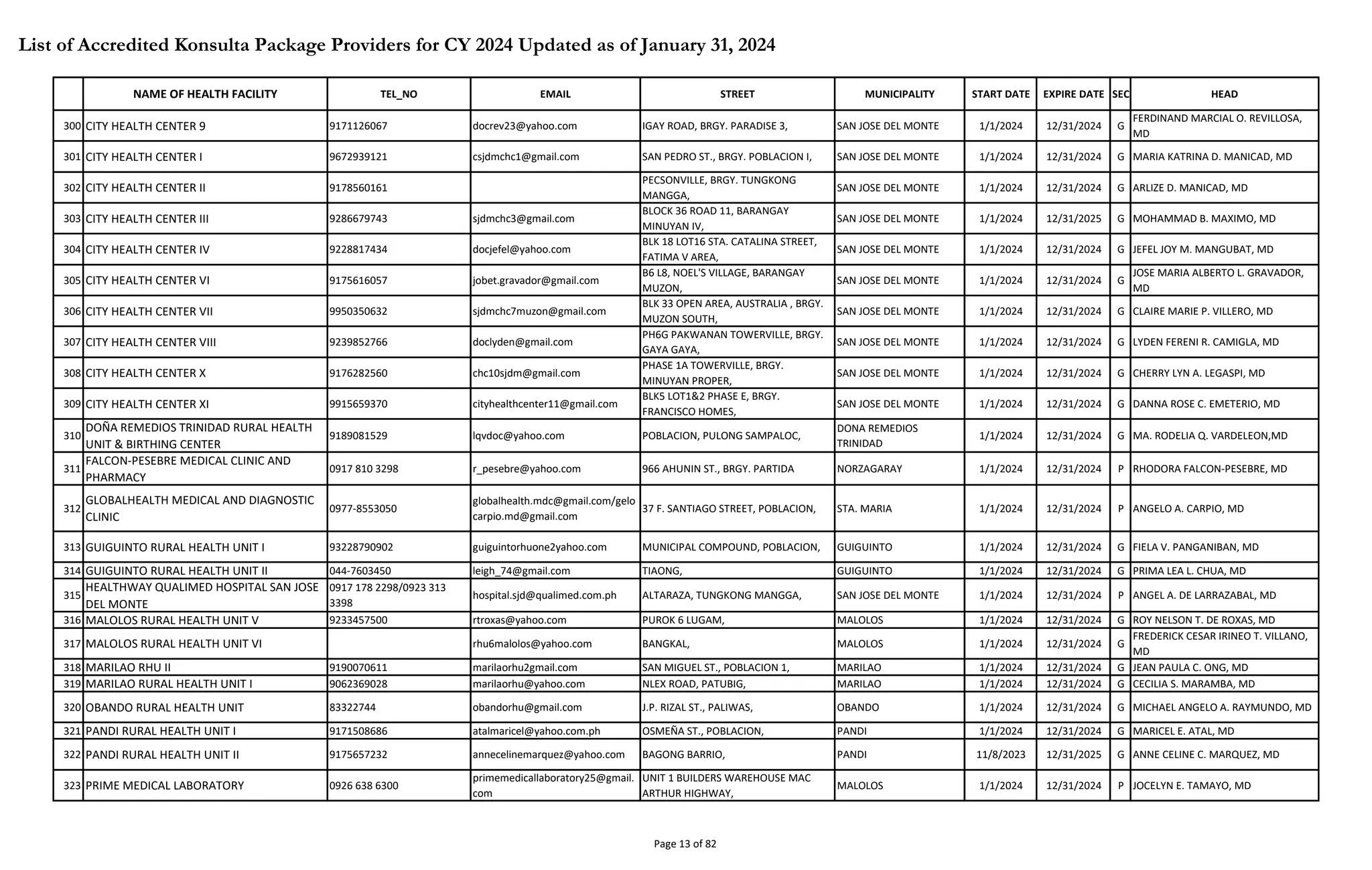 List of Accredited Konsulta Package Providers for CY 2024 Updated as of January 31, 2024

| | NAME OF HEALTH FACILITY | TEL_NO | EMAIL | STREET | MUNICIPALITY | START DATE | EXPIRE DATE | SEC | HEAD |
|---|---|---|---|---|---|---|---|---|---|
| 300 | CITY HEALTH CENTER 9 | 9171126067 | docrev23@yahoo.com | IGAY ROAD, BRGY. PARADISE 3, | SAN JOSE DEL MONTE | 1/1/2024 | 12/31/2024 | G | FERDINAND MARCIAL O. REVILLOSA, MD |
| 301 | CITY HEALTH CENTER I | 9672939121 | csjdmchc1@gmail.com | SAN PEDRO ST., BRGY. POBLACION I, | SAN JOSE DEL MONTE | 1/1/2024 | 12/31/2024 | G | MARIA KATRINA D. MANICAD, MD |
| 302 | CITY HEALTH CENTER II | 9178560161 | | PECSONVILLE, BRGY. TUNGKONG MANGGA, | SAN JOSE DEL MONTE | 1/1/2024 | 12/31/2024 | G | ARLIZE D. MANICAD, MD |
| 303 | CITY HEALTH CENTER III | 9286679743 | sjdmchc3@gmail.com | BLOCK 36 ROAD 11, BARANGAY MINUYAN IV, | SAN JOSE DEL MONTE | 1/1/2024 | 12/31/2025 | G | MOHAMMAD B. MAXIMO, MD |
| 304 | CITY HEALTH CENTER IV | 9228817434 | docjefel@yahoo.com | BLK 18 LOT16 STA. CATALINA STREET, FATIMA V AREA, | SAN JOSE DEL MONTE | 1/1/2024 | 12/31/2024 | G | JEFEL JOY M. MANGUBAT, MD |
| 305 | CITY HEALTH CENTER VI | 9175616057 | jobet.gravador@gmail.com | B6 L8, NOEL'S VILLAGE, BARANGAY MUZON, | SAN JOSE DEL MONTE | 1/1/2024 | 12/31/2024 | G | JOSE MARIA ALBERTO L. GRAVADOR, MD |
| 306 | CITY HEALTH CENTER VII | 9950350632 | sjdmchc7muzon@gmail.com | BLK 33 OPEN AREA, AUSTRALIA , BRGY. MUZON SOUTH, | SAN JOSE DEL MONTE | 1/1/2024 | 12/31/2024 | G | CLAIRE MARIE P. VILLERO, MD |
| 307 | CITY HEALTH CENTER VIII | 9239852766 | doclyden@gmail.com | PH6G PAKWANAN TOWERVILLE, BRGY. GAYA GAYA, | SAN JOSE DEL MONTE | 1/1/2024 | 12/31/2024 | G | LYDEN FERENI R. CAMIGLA, MD |
| 308 | CITY HEALTH CENTER X | 9176282560 | chc10sjdm@gmail.com | PHASE 1A TOWERVILLE, BRGY. MINUYAN PROPER, | SAN JOSE DEL MONTE | 1/1/2024 | 12/31/2024 | G | CHERRY LYN A. LEGASPI, MD |
| 309 | CITY HEALTH CENTER XI | 9915659370 | cityhealthcenter11@gmail.com | BLK5 LOT1&2 PHASE E, BRGY. FRANCISCO HOMES, | SAN JOSE DEL MONTE | 1/1/2024 | 12/31/2024 | G | DANNA ROSE C. EMETERIO, MD |
| 310 | DOÑA REMEDIOS TRINIDAD RURAL HEALTH UNIT & BIRTHING CENTER | 9189081529 | lqvdoc@yahoo.com | POBLACION, PULONG SAMPALOC, | DONA REMEDIOS TRINIDAD | 1/1/2024 | 12/31/2024 | G | MA. RODELIA Q. VARDELEON,MD |
| 311 | FALCON-PESEBRE MEDICAL CLINIC AND PHARMACY | 0917 810 3298 | r_pesebre@yahoo.com | 966 AHUNIN ST., BRGY. PARTIDA | NORZAGARAY | 1/1/2024 | 12/31/2024 | P | RHODORA FALCON-PESEBRE, MD |
| 312 | GLOBALHEALTH MEDICAL AND DIAGNOSTIC CLINIC | 0977-8553050 | globalhealth.mdc@gmail.com/gelocarpio.md@gmail.com | 37 F. SANTIAGO STREET, POBLACION, | STA. MARIA | 1/1/2024 | 12/31/2024 | P | ANGELO A. CARPIO, MD |
| 313 | GUIGUINTO RURAL HEALTH UNIT I | 93228790902 | guiguintorhuone2yahoo.com | MUNICIPAL COMPOUND, POBLACION, | GUIGUINTO | 1/1/2024 | 12/31/2024 | G | FIELA V. PANGANIBAN, MD |
| 314 | GUIGUINTO RURAL HEALTH UNIT II | 044-7603450 | leigh_74@gmail.com | TIAONG, | GUIGUINTO | 1/1/2024 | 12/31/2024 | G | PRIMA LEA L. CHUA, MD |
| 315 | HEALTHWAY QUALIMED HOSPITAL SAN JOSE DEL MONTE | 0917 178 2298/0923 313 3398 | hospital.sjd@qualimed.com.ph | ALTARAZA, TUNGKONG MANGGA, | SAN JOSE DEL MONTE | 1/1/2024 | 12/31/2024 | P | ANGEL A. DE LARRAZABAL, MD |
| 316 | MALOLOS RURAL HEALTH UNIT V | 9233457500 | rtroxas@yahoo.com | PUROK 6 LUGAM, | MALOLOS | 1/1/2024 | 12/31/2024 | G | ROY NELSON T. DE ROXAS, MD |
| 317 | MALOLOS RURAL HEALTH UNIT VI | | rhu6malolos@yahoo.com | BANGKAL, | MALOLOS | 1/1/2024 | 12/31/2024 | G | FREDERICK CESAR IRINEO T. VILLANO, MD |
| 318 | MARILAO RHU II | 9190070611 | marilaorhu2gmail.com | SAN MIGUEL ST., POBLACION 1, | MARILAO | 1/1/2024 | 12/31/2024 | G | JEAN PAULA C. ONG, MD |
| 319 | MARILAO RURAL HEALTH UNIT I | 9062369028 | marilaorhu@yahoo.com | NLEX ROAD, PATUBIG, | MARILAO | 1/1/2024 | 12/31/2024 | G | CECILIA S. MARAMBA, MD |
| 320 | OBANDO RURAL HEALTH UNIT | 83322744 | obandorhu@gmail.com | J.P. RIZAL ST., PALIWAS, | OBANDO | 1/1/2024 | 12/31/2024 | G | MICHAEL ANGELO A. RAYMUNDO, MD |
| 321 | PANDI RURAL HEALTH UNIT I | 9171508686 | atalmaricel@yahoo.com.ph | OSMEÑA ST., POBLACION, | PANDI | 1/1/2024 | 12/31/2024 | G | MARICEL E. ATAL, MD |
| 322 | PANDI RURAL HEALTH UNIT II | 9175657232 | annecelinemarquez@yahoo.com | BAGONG BARRIO, | PANDI | 11/8/2023 | 12/31/2025 | G | ANNE CELINE C. MARQUEZ, MD |
| 323 | PRIME MEDICAL LABORATORY | 0926 638 6300 | primemedicallaboratory25@gmail.com | UNIT 1 BUILDERS WAREHOUSE MAC ARTHUR HIGHWAY, | MALOLOS | 1/1/2024 | 12/31/2024 | P | JOCELYN E. TAMAYO, MD |

Page 13 of 82